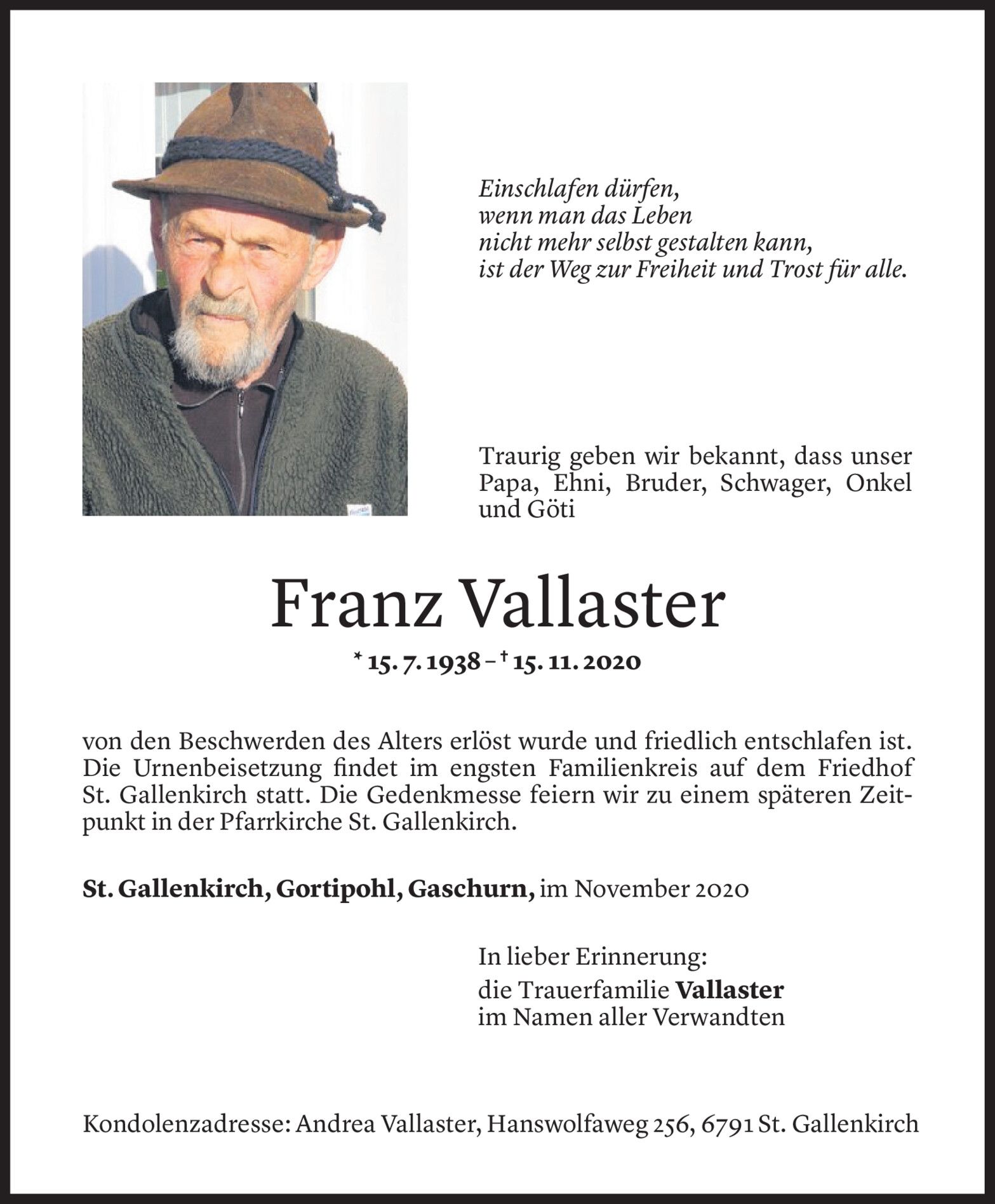 Einschlafen dürfen,
wenn man das Leben
nicht mehr selbst gestalten kann,
ist der Weg zur Freiheit und Trost für alle.

Traurig geben wir bekannt, dass unser Papa, Ehni, Bruder, Schwager, Onkel und Göti

Franz Vallaster

* 15. 7. 1938 – † 15. 11. 2020

von den Beschwerden des Alters erlöst wurde und friedlich entschlafen ist. Die Urnenbeisetzung findet im engsten Familienkreis auf dem Friedhof St. Gallenkirch statt. Die Gedenkmesse feiern wir zu einem späteren Zeitpunkt in der Pfarrkirche St. Gallenkirch.

St. Gallenkirch, Gortipohl, Gaschurn, im November 2020

In lieber Erinnerung:
die Trauerfamilie Vallaster
im Namen aller Verwandten

Kondolenzadresse: Andrea Vallaster, Hanswolfaweg 256, 6791 St. Gallenkirch